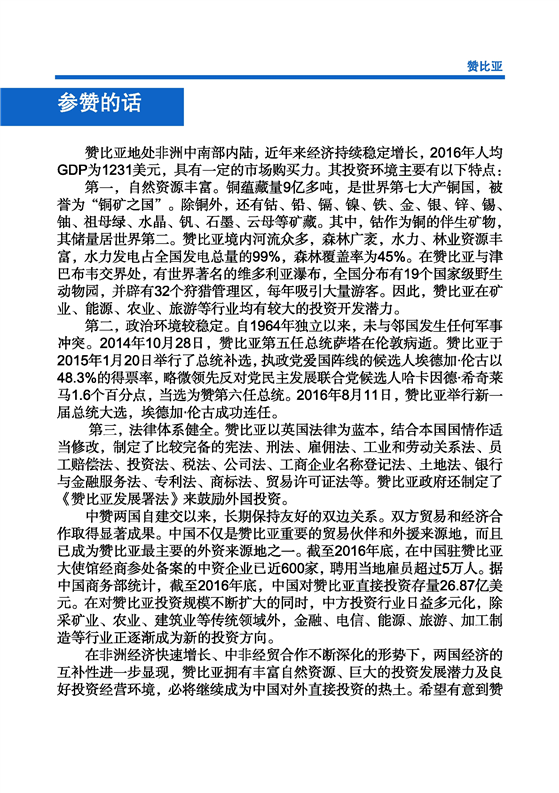 赞比亚

参赞的话

赞比亚地处非洲中南部内陆，近年来经济持续稳定增长，2016年人均GDP为1231美元，具有一定的市场购买力。其投资环境主要有以下特点：

第一，自然资源丰富。铜蕴藏量9亿多吨，是世界第七大产铜国，被誉为“铜矿之国”。除铜外，还有钴、铅、镉、镍、铁、金、银、锌、锡、铀、祖母绿、水晶、钒、石墨、云母等矿藏。其中，钴作为铜的伴生矿物，其储量居世界第二。赞比亚境内河流众多，森林广袤，水力、林业资源丰富，水力发电占全国发电总量的99%，森林覆盖率为45%。在赞比亚与津巴布韦交界处，有世界著名的维多利亚瀑布，全国分布有19个国家级野生动物园，并辟有32个狩猎管理区，每年吸引大量游客。因此，赞比亚在矿业、能源、农业、旅游等行业均有较大的投资开发潜力。

第二，政治环境较稳定。自1964年独立以来，未与邻国发生任何军事冲突。2014年10月28日，赞比亚第五任总统萨塔在伦敦病逝。赞比亚于2015年1月20日举行了总统补选，执政党爱国阵线的候选人埃德加·伦古以48.3%的得票率，略微领先反对党民主发展联合党候选人哈卡因德·希奇莱马1.6个百分点，当选为赞第六任总统。2016年8月11日，赞比亚举行新一届总统大选，埃德加·伦古成功连任。

第三，法律体系健全。赞比亚以英国法律为蓝本，结合本国国情作适当修改，制定了比较完备的宪法、刑法、雇佣法、工业和劳动关系法、员工赔偿法、投资法、税法、公司法、工商企业名称登记法、土地法、银行与金融服务法、专利法、商标法、贸易许可证法等。赞比亚政府还制定了《赞比亚发展署法》来鼓励外国投资。

中赞两国自建交以来，长期保持友好的双边关系。双方贸易和经济合作取得显著成果。中国不仅是赞比亚重要的贸易伙伴和外援来源地，而且已成为赞比亚最主要的外资来源地之一。截至2016年底，在中国驻赞比亚大使馆经商参处备案的中资企业已近600家，聘用当地雇员超过5万人。据中国商务部统计，截至2016年底，中国对赞比亚直接投资存量26.87亿美元。在对赞比亚投资规模不断扩大的同时，中方投资行业日益多元化，除采矿业、农业、建筑业等传统领域外，金融、电信、能源、旅游、加工制造等行业正逐渐成为新的投资方向。

在非洲经济快速增长、中非经贸合作不断深化的形势下，两国经济的互补性进一步显现，赞比亚拥有丰富自然资源、巨大的投资发展潜力及良好投资经营环境，必将继续成为中国对外直接投资的热土。希望有意到赞